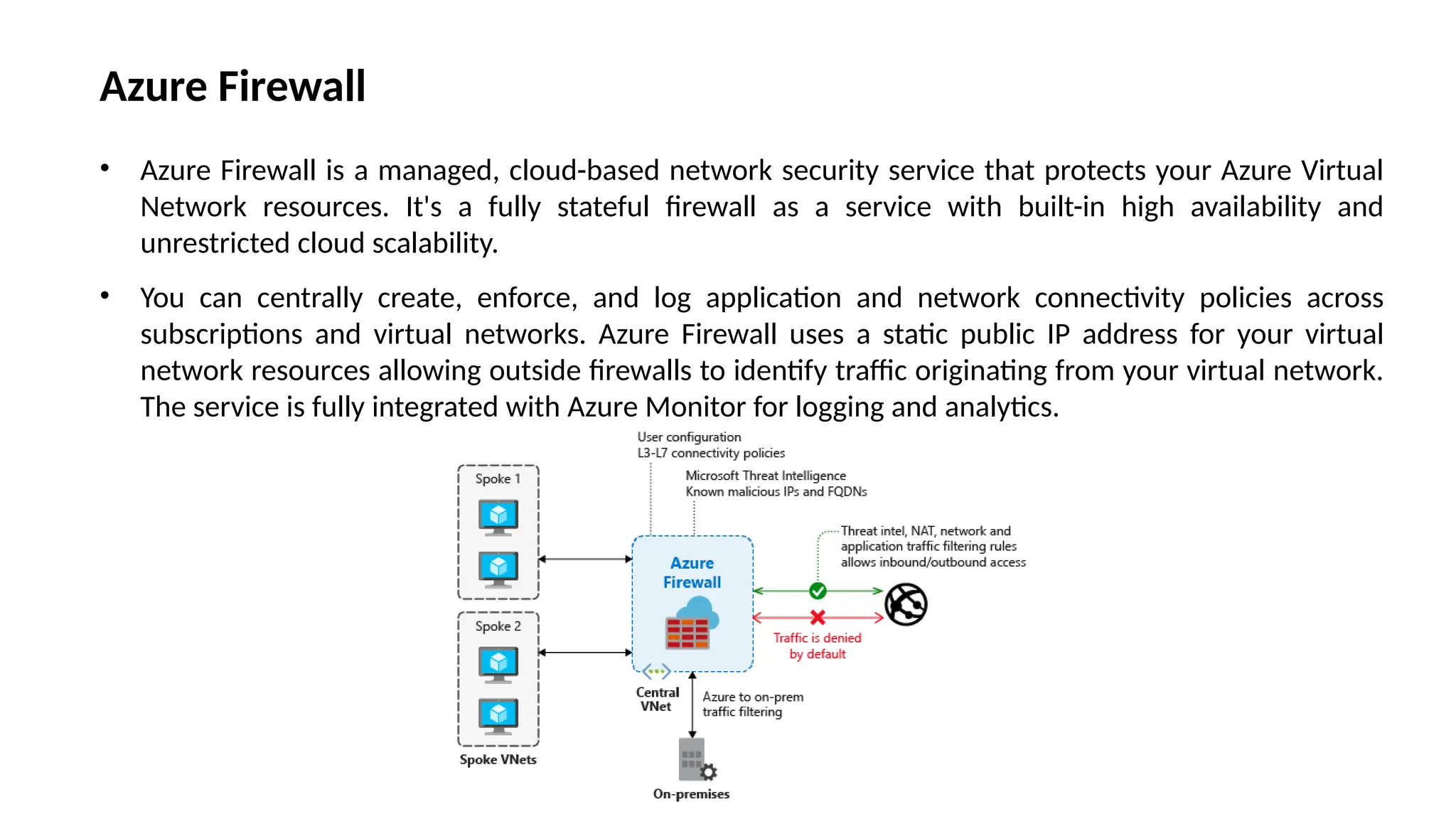 Azure Firewall

• Azure Firewall is a managed, cloud-based network security service that protects your Azure Virtual Network resources. It's a fully stateful firewall as a service with built-in high availability and unrestricted cloud scalability.

• You can centrally create, enforce, and log application and network connectivity policies across subscriptions and virtual networks. Azure Firewall uses a static public IP address for your virtual network resources allowing outside firewalls to identify traffic originating from your virtual network. The service is fully integrated with Azure Monitor for logging and analytics.

User configuration
L3-L7 connectivity policies

Microsoft Threat Intelligence
Known malicious IPs and FQDNs

Spoke 1

Spoke 2

Spoke VNets

Azure Firewall

Threat intel, NAT, network and application traffic filtering rules allows inbound/outbound access

Traffic is denied by default

Central VNet

Azure to on-prem traffic filtering

On-premises